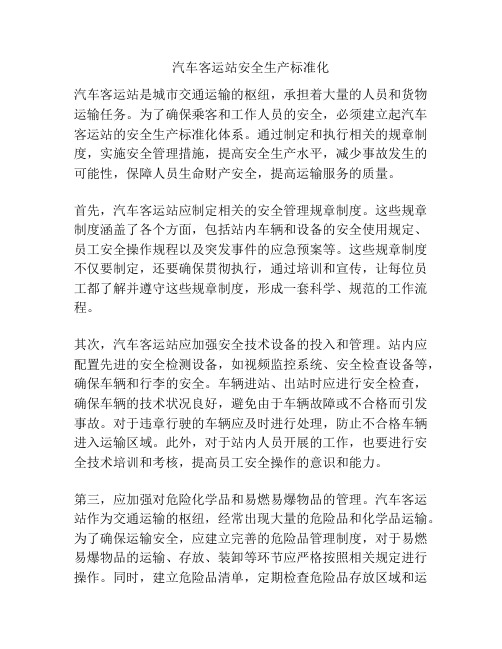 汽车客运站安全生产标准化

汽车客运站是城市交通运输的枢纽，承担着大量的人员和货物运输任务。为了确保乘客和工作人员的安全，必须建立起汽车客运站的安全生产标准化体系。通过制定和执行相关的规章制度，实施安全管理措施，提高安全生产水平，减少事故发生的可能性，保障人员生命财产安全，提高运输服务的质量。

首先，汽车客运站应制定相关的安全管理规章制度。这些规章制度涵盖了各个方面，包括站内车辆和设备的安全使用规定、员工安全操作规程以及突发事件的应急预案等。这些规章制度不仅要制定，还要确保贯彻执行，通过培训和宣传，让每位员工都了解并遵守这些规章制度，形成一套科学、规范的工作流程。

其次，汽车客运站应加强安全技术设备的投入和管理。站内应配置先进的安全检测设备，如视频监控系统、安全检查设备等，确保车辆和行李的安全。车辆进站、出站时应进行安全检查，确保车辆的技术状况良好，避免由于车辆故障或不合格而引发事故。对于违章行驶的车辆应及时进行处理，防止不合格车辆进入运输区域。此外，对于站内人员开展的工作，也要进行安全技术培训和考核，提高员工安全操作的意识和能力。

第三，应加强对危险化学品和易燃易爆物品的管理。汽车客运站作为交通运输的枢纽，经常出现大量的危险品和化学品运输。为了确保运输安全，应建立完善的危险品管理制度，对于易燃易爆物品的运输、存放、装卸等环节应严格按照相关规定进行操作。同时，建立危险品清单，定期检查危险品存放区域和运